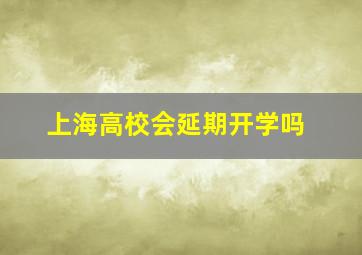 上海高校会延期开学吗